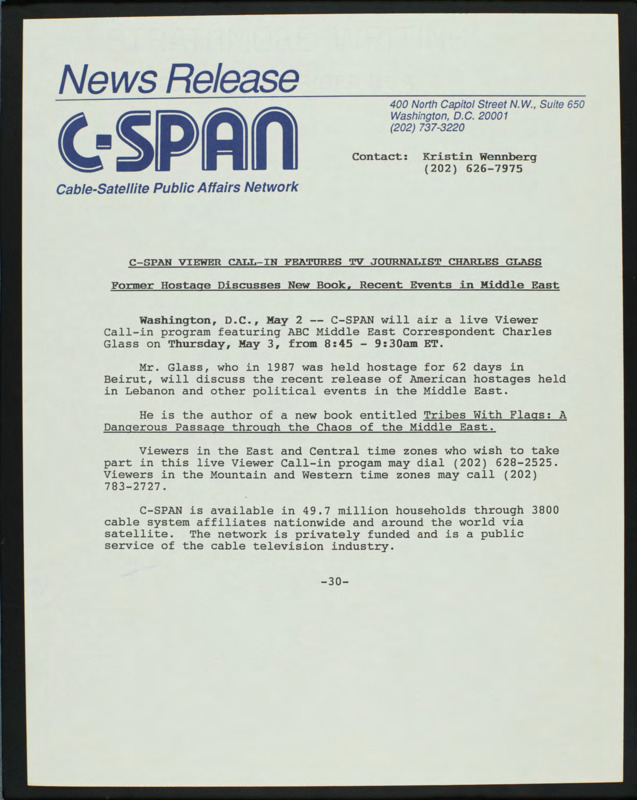 News Release

C-SPAN

Cable-Satellite Public Affairs Network

400 North Capitol Street N.W., Suite 650
Washington, D.C. 20001
(202) 737-3220

Contact: Kristin Wennberg
(202) 626-7975

C-SPAN VIEWER CALL-IN FEATURES TV JOURNALIST CHARLES GLASS

Former Hostage Discusses New Book, Recent Events in Middle East

Washington, D.C., May 2 -- C-SPAN will air a live Viewer Call-in program featuring ABC Middle East Correspondent Charles Glass on Thursday, May 3, from 8:45 - 9:30am ET.

Mr. Glass, who in 1987 was held hostage for 62 days in Beirut, will discuss the recent release of American hostages held in Lebanon and other political events in the Middle East.

He is the author of a new book entitled Tribes With Flags: A Dangerous Passage through the Chaos of the Middle East.

Viewers in the East and Central time zones who wish to take part in this live Viewer Call-in progam may dial (202) 628-2525. Viewers in the Mountain and Western time zones may call (202) 783-2727.

C-SPAN is available in 49.7 million households through 3800 cable system affiliates nationwide and around the world via satellite. The network is privately funded and is a public service of the cable television industry.

-30-